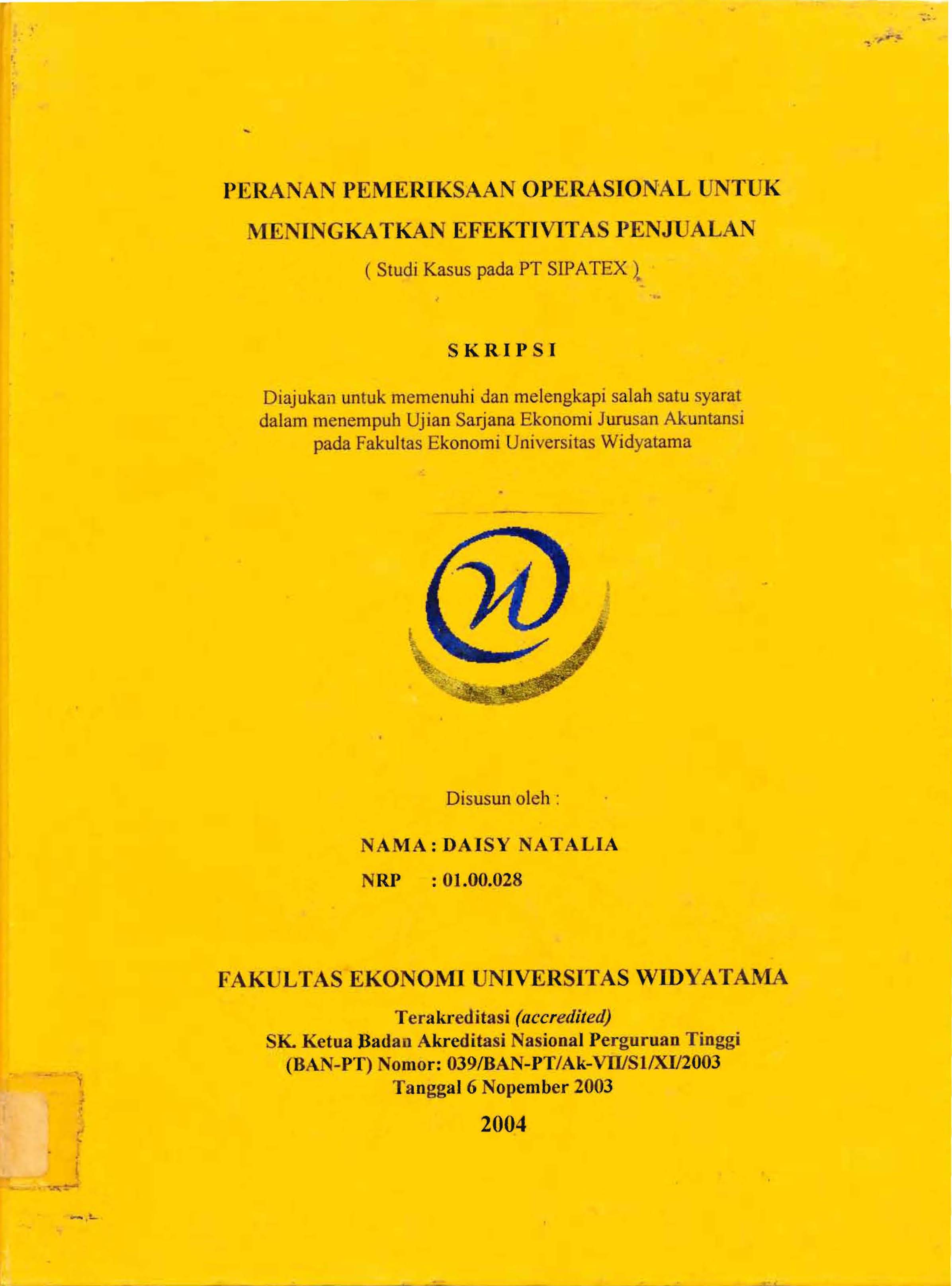 PERANAN PEMERIKSAAN OPERASIONAL UNTUK MENINGKATKAN EFEKTIVITAS PENJUALAN

( Studi Kasus pada PT SIPATEX )

SKRIPSI

Diajukan untuk memenuhi dan melengkapi salah satu syarat dalam menempuh Ujian Sarjana Ekonomi Jurusan Akuntansi pada Fakultas Ekonomi Universitas Widyatama

Disusun oleh :

NAMA : DAISY NATALIA
NRP : 01.00.028

FAKULTAS EKONOMI UNIVERSITAS WIDYATAMA

Terakreditasi (accredited)
SK. Ketua Badan Akreditasi Nasional Perguruan Tinggi
(BAN-PT) Nomor: 039/BAN-PT/Ak-VII/S1/XI/2003
Tanggal 6 Nopember 2003

2004